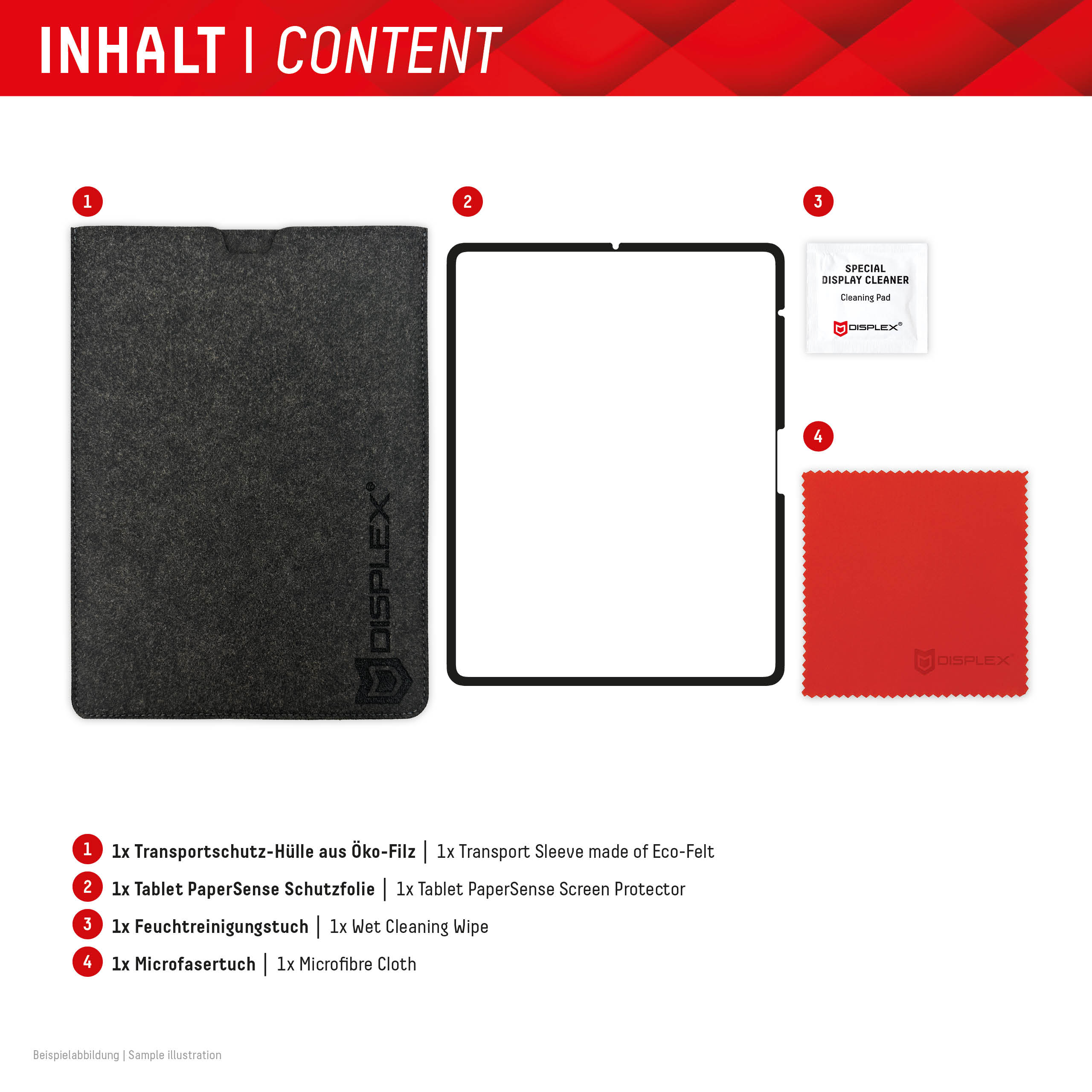 INHALT | CONTENT

1

DISPLEX®

2

3

SPECIAL DISPLAY CLEANER

Cleaning Pad

DISPLEX®

4

DISPLEX®

1 1x Transportschutz-Hülle aus Öko-Filz | 1x Transport Sleeve made of Eco-Felt

2 1x Tablet PaperSense Schutzfolie | 1x Tablet PaperSense Screen Protector

3 1x Feuchtreinigungstuch | 1x Wet Cleaning Wipe

4 1x Microfasertuch | 1x Microfibre Cloth

Beispielabbildung | Sample illustration